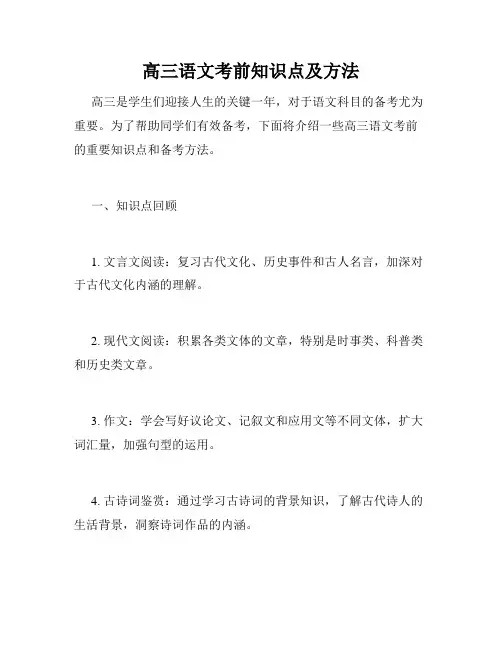 高三语文考前知识点及方法

高三是学生们迎接人生的关键一年，对于语文科目的备考尤为重要。为了帮助同学们有效备考，下面将介绍一些高三语文考前的重要知识点和备考方法。

一、知识点回顾

1. 文言文阅读：复习古代文化、历史事件和古人名言，加深对于古代文化内涵的理解。

2. 现代文阅读：积累各类文体的文章，特别是时事类、科普类和历史类文章。

3. 作文：学会写好议论文、记叙文和应用文等不同文体，扩大词汇量，加强句型的运用。

4. 古诗词鉴赏：通过学习古诗词的背景知识，了解古代诗人的生活背景，洞察诗词作品的内涵。